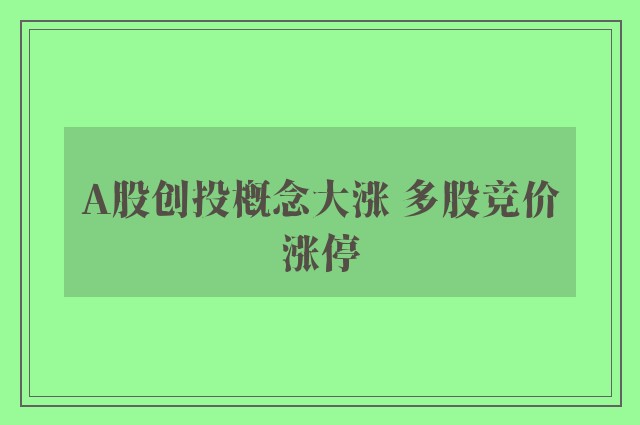 A股创投概念大涨 多股竞价涨停